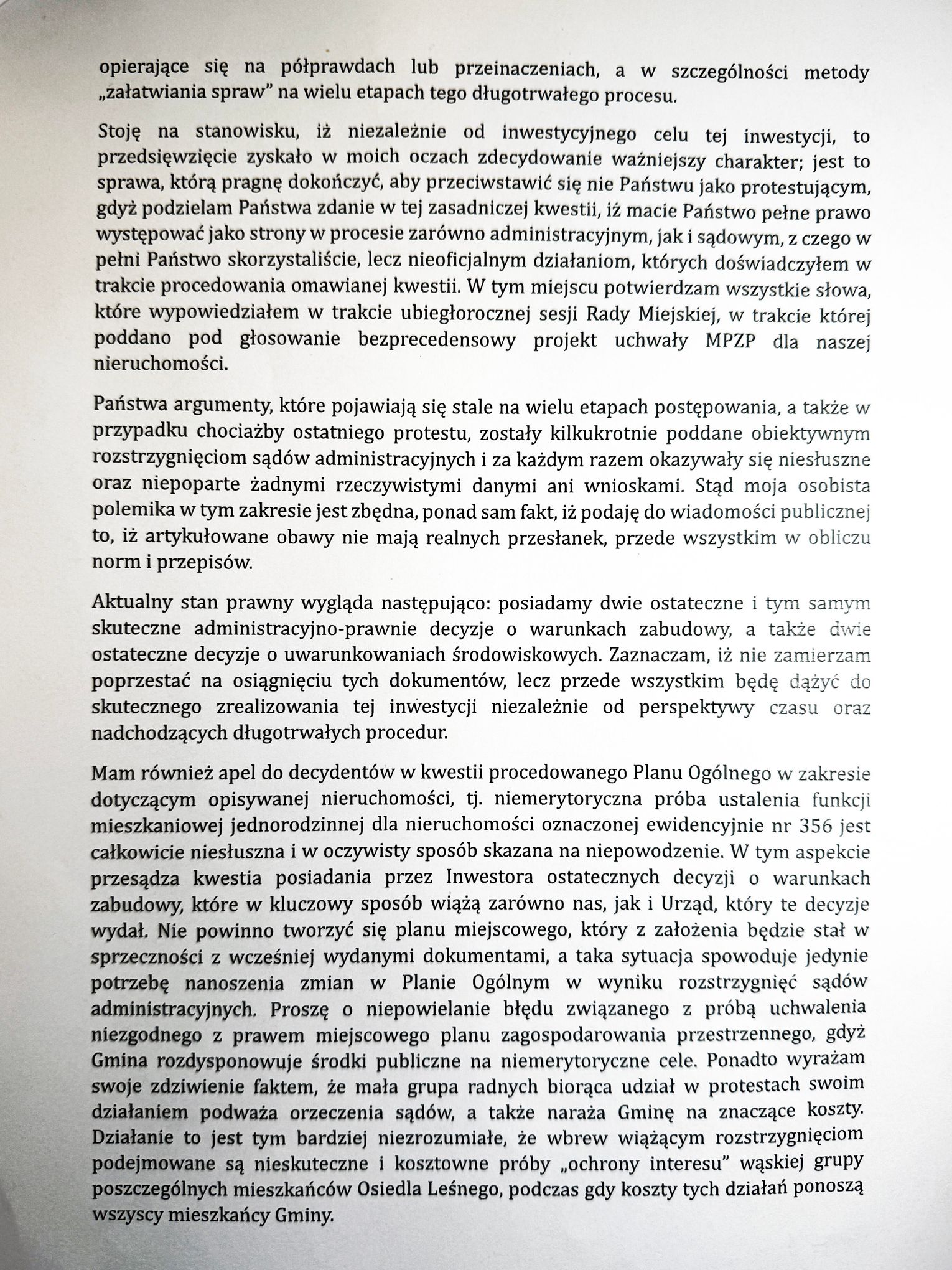 opierające się na półprawdach lub przeinaczeniach, a w szczególności metody „załatwiania spraw" na wielu etapach tego długotrwałego procesu.

Stoję na stanowisku, iż niezależnie od inwestycyjnego celu tej inwestycji, to przedsięwzięcie zyskało w moich oczach zdecydowanie ważniejszy charakter; jest to sprawa, którą pragnę dokończyć, aby przeciwstawić się nie Państwu jako protestującym, gdyż podzielam Państwa zdanie w tej zasadniczej kwestii, iż macie Państwo pełne prawo występować jako strony w procesie zarówno administracyjnym, jak i sądowym, z czego w pełni Państwo skorzystaliście, lecz nieoficjalnym działaniom, których doświadczyłem w trakcie procedowania omawianej kwestii. W tym miejscu potwierdzam wszystkie słowa, które wypowiedziałem w trakcie ubiegłorocznej sesji Rady Miejskiej, w trakcie której poddano pod głosowanie bezprecedensowy projekt uchwały MPZP dla naszej nieruchomości.

Państwa argumenty, które pojawiają się stale na wielu etapach postępowania, a także w przypadku chociażby ostatniego protestu, zostały kilkukrotnie poddane obiektywnym rozstrzygnięciom sądów administracyjnych i za każdym razem okazywały się niesłuszne oraz niepoparte żadnymi rzeczywistymi danymi ani wnioskami. Stąd moja osobista polemika w tym zakresie jest zbędna, ponad sam fakt, iż podaję do wiadomości publicznej to, iż artykułowane obawy nie mają realnych przesłanek, przede wszystkim w obliczu norm i przepisów.

Aktualny stan prawny wygląda następująco: posiadamy dwie ostateczne i tym samym skuteczne administracyjno-prawnie decyzje o warunkach zabudowy, a także dwie ostateczne decyzje o uwarunkowaniach środowiskowych. Zaznaczam, iż nie zamierzam poprzestać na osiągnięciu tych dokumentów, lecz przede wszystkim będę dążyć do skutecznego zrealizowania tej inwestycji niezależnie od perspektywy czasu oraz nadchodzących długotrwałych procedur.

Mam również apel do decydentów w kwestii procedowanego Planu Ogólnego w zakresie dotyczącym opisywanej nieruchomości, tj. niemerytoryczna próba ustalenia funkcji mieszkaniowej jednorodzinnej dla nieruchomości oznaczonej ewidencyjnie nr 356 jest całkowicie niesłuszna i w oczywisty sposób skazana na niepowodzenie. W tym aspekcie przesądza kwestia posiadania przez Inwestora ostatecznych decyzji o warunkach zabudowy, które w kluczowy sposób wiążą zarówno nas, jak i Urząd, który te decyzje wydał. Nie powinno tworzyć się planu miejscowego, który z założenia będzie stał w sprzeczności z wcześniej wydanymi dokumentami, a taka sytuacja spowoduje jedynie potrzebę nanoszenia zmian w Planie Ogólnym w wyniku rozstrzygnięć sądów administracyjnych. Proszę o niepowielanie błędu związanego z próbą uchwalenia niezgodnego z prawem miejscowego planu zagospodarowania przestrzennego, gdyż Gmina rozdysponowuje środki publiczne na niemerytoryczne cele. Ponadto wyrażam swoje zdziwienie faktem, że mała grupa radnych biorąca udział w protestach swoim działaniem podważa orzeczenia sądów, a także naraża Gminę na znaczące koszty. Działanie to jest tym bardziej niezrozumiałe, że wbrew wiążącym rozstrzygnięciom podejmowane są nieskuteczne i kosztowne próby „ochrony interesu" wąskiej grupy poszczególnych mieszkańców Osiedla Leśnego, podczas gdy koszty tych działań ponoszą wszyscy mieszkańcy Gminy.